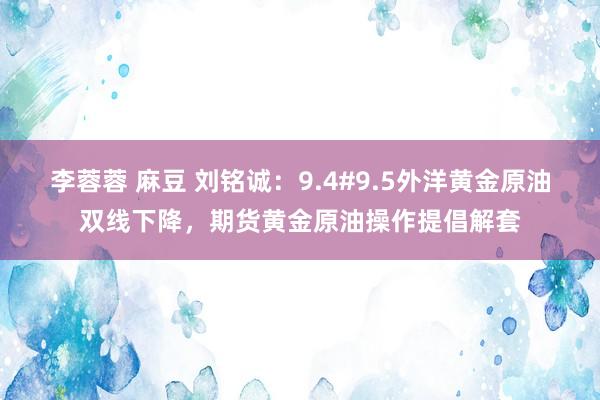 李蓉蓉 麻豆 刘铭诚：9.4#9.5外洋黄金原油双线下降，期货黄金原油操作提倡解套